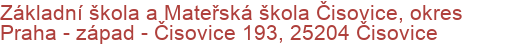 Základní škola a Mateřská škola Čisovice, okres Praha - západ - Čisovice 193, 25204 Čisovice